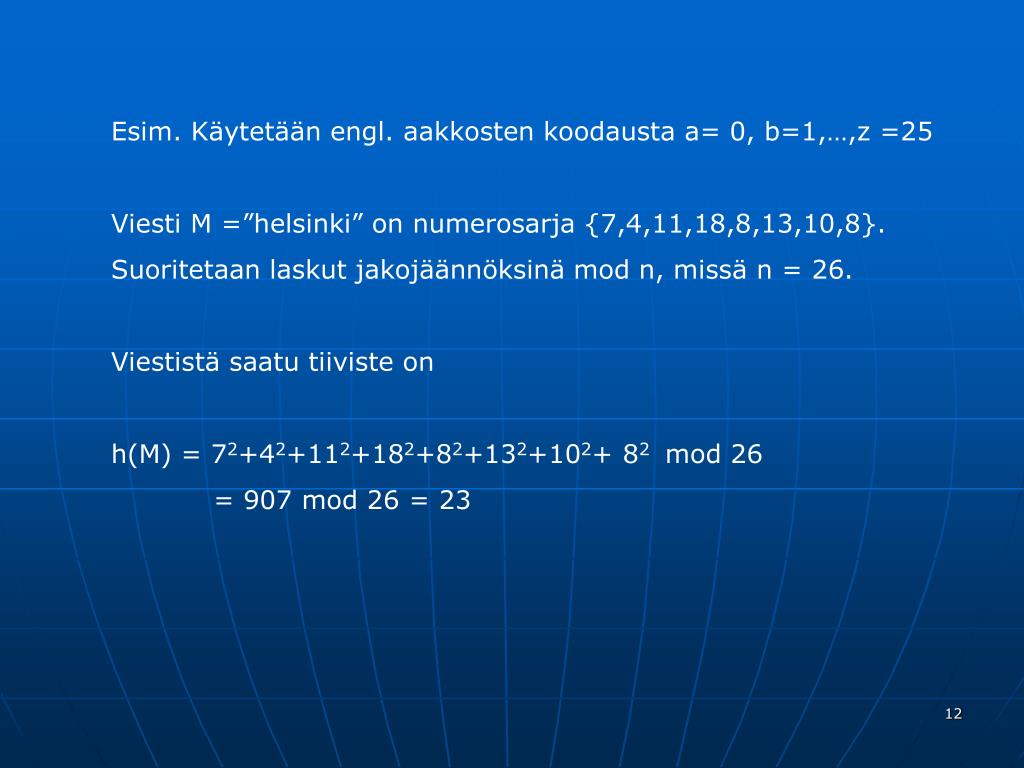 Esim. Käytetään engl. aakkosten koodausta a= 0, b=1,…,z =25

Viesti M =”helsinki” on numerosarja {7,4,11,18,8,13,10,8}.
Suoritetaan laskut jakojäännöksinä mod n, missä n = 26.

Viestistä saatu tiiviste on

h(M) = $7^2+4^2+11^2+18^2+8^2+13^2+10^2+ 8^2$ mod 26
= 907 mod 26 = 23

12